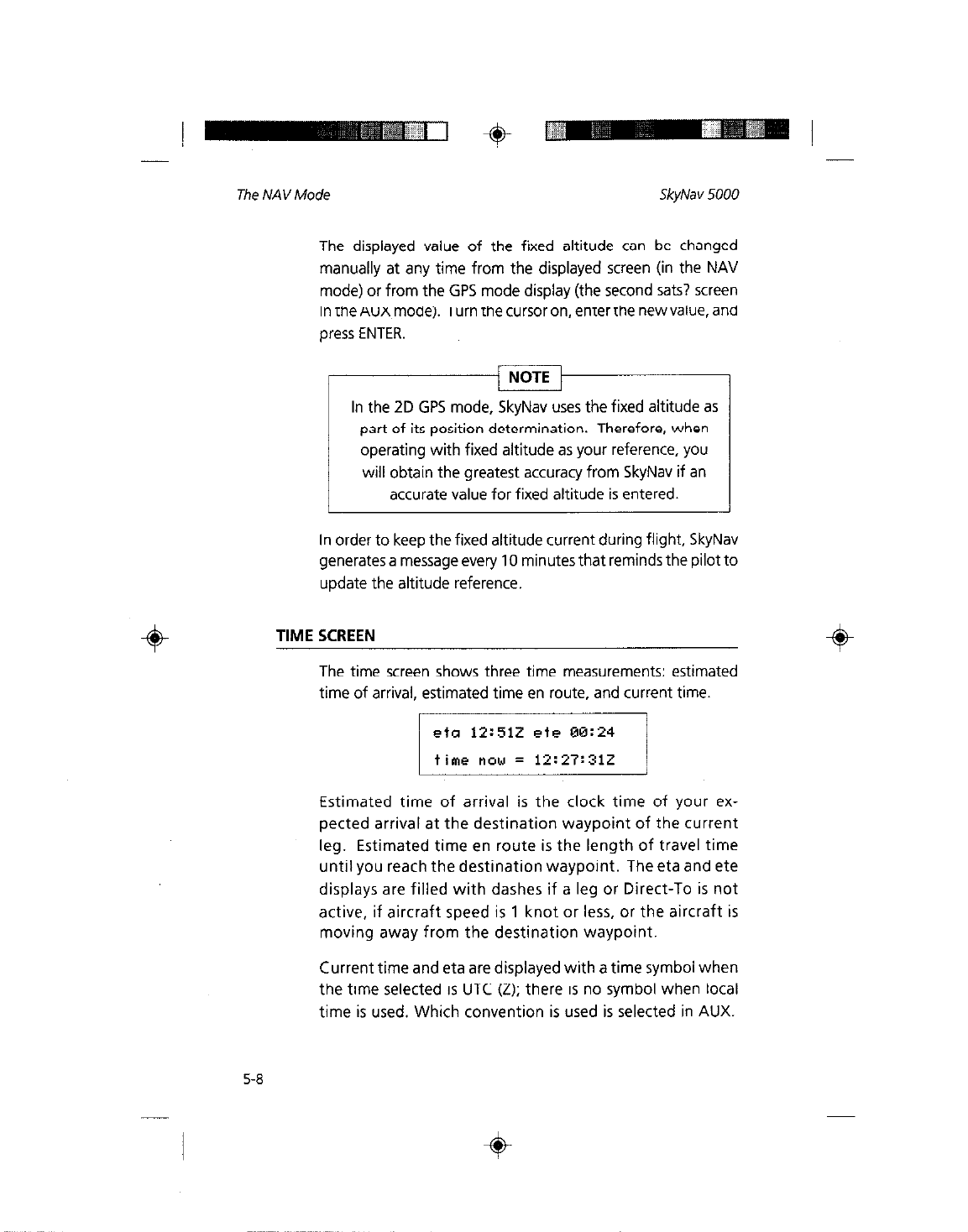 The NAV Mode

SkyNav 5000

The displayed value of the fixed altitude can be changed manually at any time from the displayed screen (in the NAV mode) or from the GPS mode display (the second sats? screen in the AUX mode). Turn the cursor on, enter the new value, and press ENTER.

NOTE

In the 2D GPS mode, SkyNav uses the fixed altitude as part of its position determination. Therefore, when operating with fixed altitude as your reference, you will obtain the greatest accuracy from SkyNav if an accurate value for fixed altitude is entered.

In order to keep the fixed altitude current during flight, SkyNav generates a message every 10 minutes that reminds the pilot to update the altitude reference.

TIME SCREEN

The time screen shows three time measurements: estimated time of arrival, estimated time en route, and current time.

eta 12:51Z ete 00:24
time now = 12:27:31Z

Estimated time of arrival is the clock time of your expected arrival at the destination waypoint of the current leg. Estimated time en route is the length of travel time until you reach the destination waypoint. The eta and ete displays are filled with dashes if a leg or Direct-To is not active, if aircraft speed is 1 knot or less, or the aircraft is moving away from the destination waypoint.

Current time and eta are displayed with a time symbol when the time selected is UTC (Z); there is no symbol when local time is used. Which convention is used is selected in AUX.

5-8